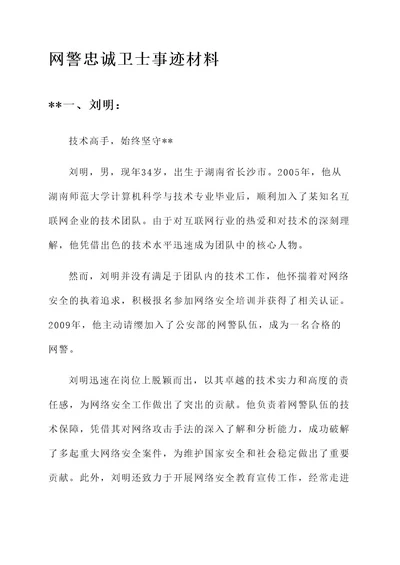 网警忠诚卫士事迹材料

**一、刘明：

技术高手，始终坚守**

刘明，男，现年34岁，出生于湖南省长沙市。2005年，他从湖南师范大学计算机科学与技术专业毕业后，顺利加入了某知名互联网企业的技术团队。由于对互联网行业的热爱和对技术的深刻理解，他凭借出色的技术水平迅速成为团队中的核心人物。

然而，刘明并没有满足于团队内的技术工作，他怀揣着对网络安全的执着追求，积极报名参加网络安全培训并获得了相关认证。2009年，他主动请缨加入了公安部的网警队伍，成为一名合格的网警。

刘明迅速在岗位上脱颖而出，以其卓越的技术实力和高度的责任感，为网络安全工作做出了突出的贡献。他负责着网警队伍的技术保障，凭借其对网络攻击手法的深入了解和分析能力，成功破解了多起重大网络安全案件，为维护国家安全和社会稳定做出了重要贡献。此外，刘明还致力于开展网络安全教育宣传工作，经常走进